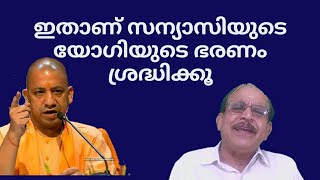 ഇതാണ് സന്യാസിയുടെ യോഗിയുടെ ഭരണം ശ്രദ്ധിക്കൂ